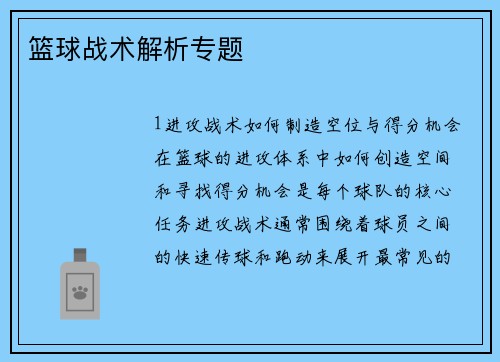 篮球战术解析专题

1进攻战术如何制造空位与得分机会在篮球的进攻体系中如何创造空间和寻找得分机会是每个球队的核心任务进攻战术通常围绕着球员之间的快速传球和跑动来展开最常见的